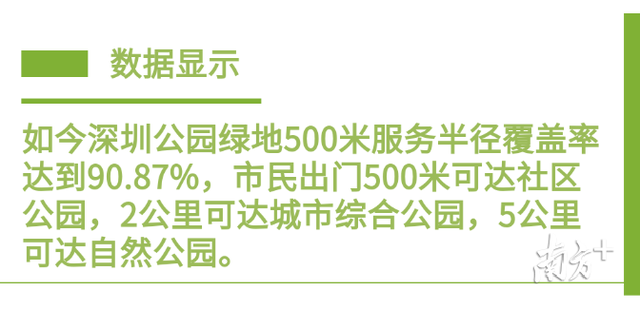 数据显示

如今深圳公园绿地500米服务半径覆盖率达到90.87%，市民出门500米可达社区公园，2公里可达城市综合公园，5公里可达自然公园。

南方+